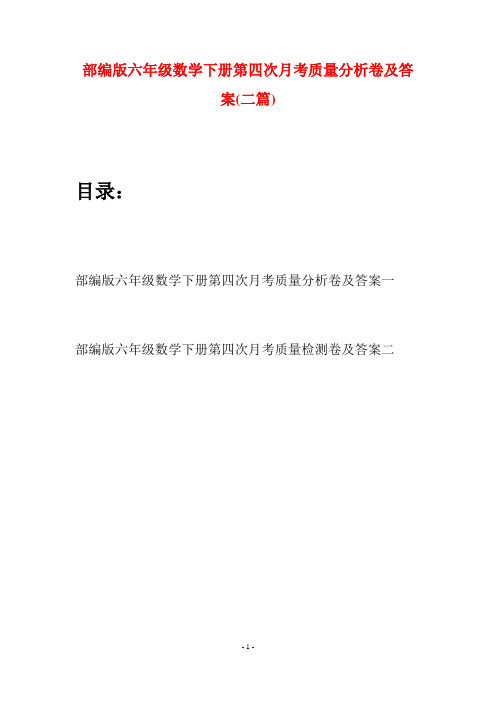 部编版六年级数学下册第四次月考质量分析卷及答案(二篇)

目录：

部编版六年级数学下册第四次月考质量分析卷及答案一

部编版六年级数学下册第四次月考质量检测卷及答案二

- 1 -